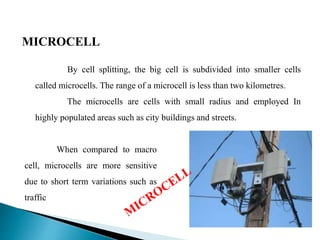 MICROCELL

By cell splitting, the big cell is subdivided into smaller cells called microcells. The range of a microcell is less than two kilometres.

The microcells are cells with small radius and employed In highly populated areas such as city buildings and streets.

When compared to macro cell, microcells are more sensitive due to short term variations such as traffic

MICROCELL